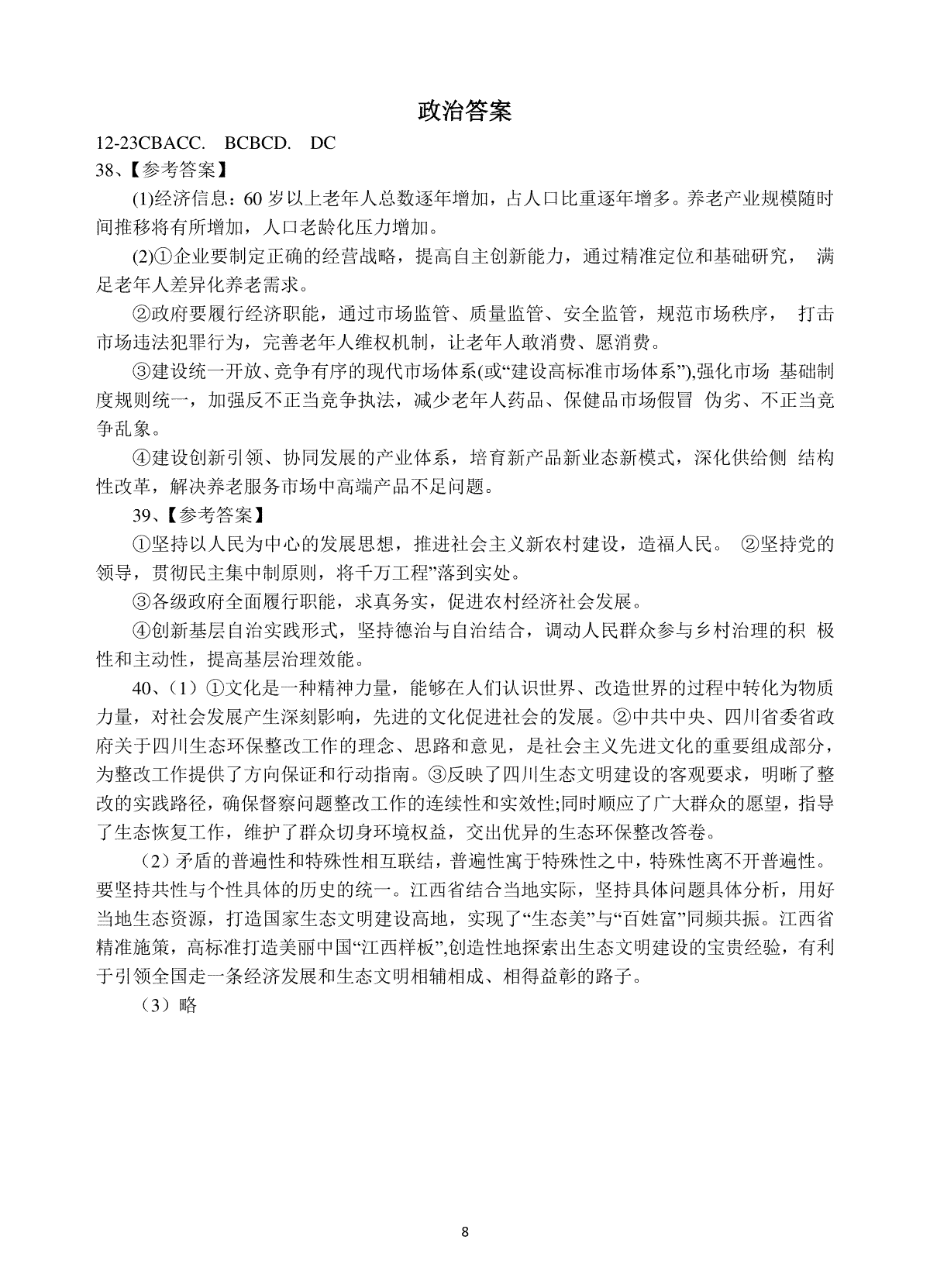 政治答案

12-23CBACC. BCBCD. DC

38、【参考答案】

(1)经济信息：60 岁以上老年人总数逐年增加，占人口比重逐年增多。养老产业规模随时间推移将有所增加，人口老龄化压力增加。

(2)①企业要制定正确的经营战略，提高自主创新能力，通过精准定位和基础研究， 满足老年人差异化养老需求。

②政府要履行经济职能，通过市场监管、质量监管、安全监管，规范市场秩序， 打击市场违法犯罪行为，完善老年人维权机制，让老年人敢消费、愿消费。

③建设统一开放、竞争有序的现代市场体系(或“建设高标准市场体系”),强化市场 基础制度规则统一，加强反不正当竞争执法，减少老年人药品、保健品市场假冒 伪劣、不正当竞争乱象。

④建设创新引领、协同发展的产业体系，培育新产品新业态新模式，深化供给侧 结构性改革，解决养老服务市场中高端产品不足问题。

39、【参考答案】

①坚持以人民为中心的发展思想，推进社会主义新农村建设，造福人民。 ②坚持党的领导，贯彻民主集中制原则，将千万工程”落到实处。

③各级政府全面履行职能，求真务实，促进农村经济社会发展。

④创新基层自治实践形式，坚持德治与自治结合，调动人民群众参与乡村治理的积 极性和主动性，提高基层治理效能。

40、（1）①文化是一种精神力量，能够在人们认识世界、改造世界的过程中转化为物质力量，对社会发展产生深刻影响，先进的文化促进社会的发展。②中共中央、四川省委省政府关于四川生态环保整改工作的理念、思路和意见，是社会主义先进文化的重要组成部分，为整改工作提供了方向保证和行动指南。③反映了四川生态文明建设的客观要求，明晰了整改的实践路径，确保督察问题整改工作的连续性和实效性;同时顺应了广大群众的愿望，指导了生态恢复工作，维护了群众切身环境权益，交出优异的生态环保整改答卷。

（2）矛盾的普遍性和特殊性相互联结，普遍性寓于特殊性之中，特殊性离不开普遍性。要坚持共性与个性具体的历史的统一。江西省结合当地实际，坚持具体问题具体分析，用好当地生态资源，打造国家生态文明建设高地，实现了“生态美”与“百姓富”同频共振。江西省精准施策，高标准打造美丽中国“江西样板”,创造性地探索出生态文明建设的宝贵经验，有利于引领全国走一条经济发展和生态文明相辅相成、相得益彰的路子。

（3）略

8